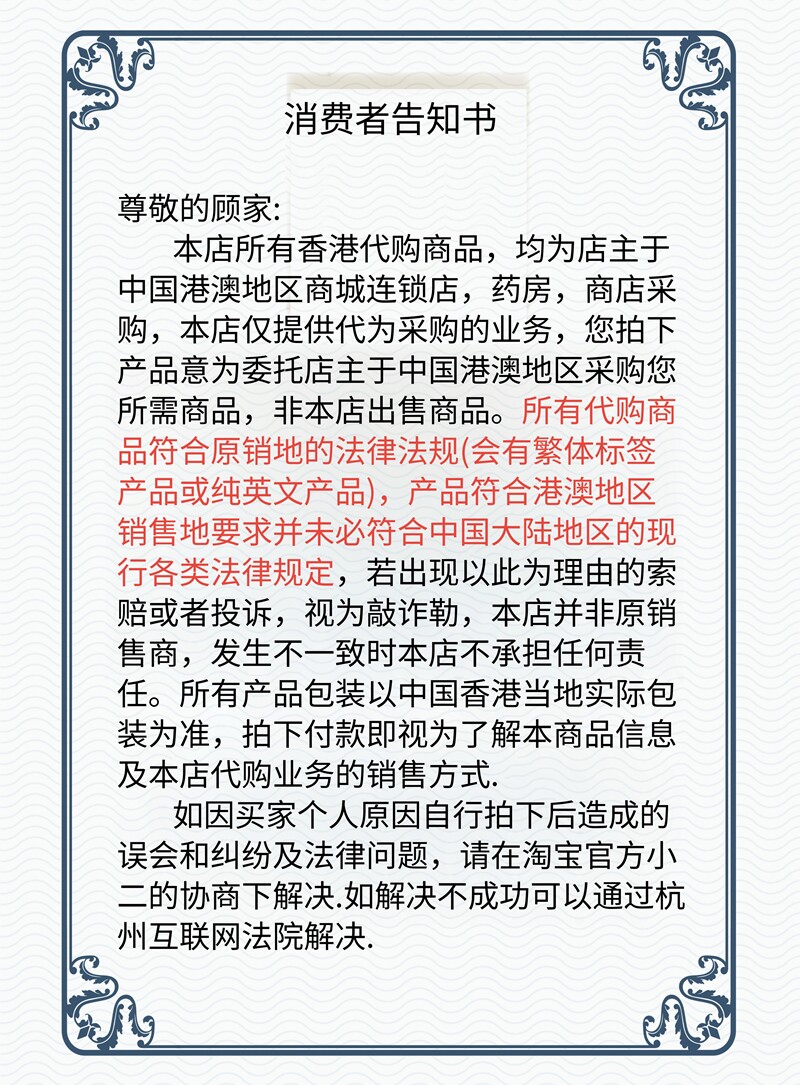 消费者告知书

尊敬的顾家:

本店所有香港代购商品，均为店主于中国港澳地区商城连锁店，药房，商店采购，本店仅提供代为采购的业务，您拍下产品意为委托店主于中国港澳地区采购您所需商品，非本店出售商品。所有代购商品符合原销地的法律法规(会有繁体标签产品或纯英文产品)，产品符合港澳地区销售地要求并未必符合中国大陆地区的现行各类法律规定，若出现以此为理由的索赔或者投诉，视为敲诈勒，本店并非原销售商，发生不一致时本店不承担任何责任。所有产品包装以中国香港当地实际包装为准，拍下付款即视为了解本商品信息及本店代购业务的销售方式.

如因买家个人原因自行拍下后造成的误会和纠纷及法律问题，请在淘宝官方小二的协商下解决.如解决不成功可以通过杭州互联网法院解决.